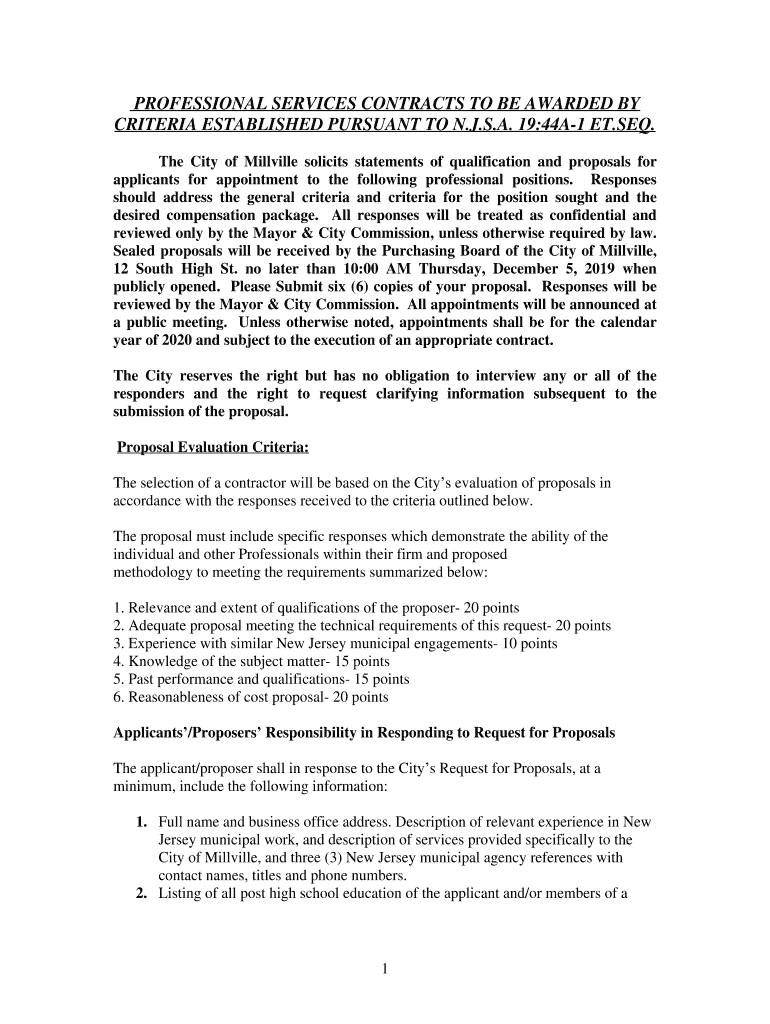 PROFESSIONAL SERVICES CONTRACTS TO BE AWARDED BY CRITERIA ESTABLISHED PURSUANT TO N.J.S.A. 19:44A-1 ET.SEQ.

The City of Millville solicits statements of qualification and proposals for applicants for appointment to the following professional positions. Responses should address the general criteria and criteria for the position sought and the desired compensation package. All responses will be treated as confidential and reviewed only by the Mayor & City Commission, unless otherwise required by law. Sealed proposals will be received by the Purchasing Board of the City of Millville, 12 South High St. no later than 10:00 AM Thursday, December 5, 2019 when publicly opened. Please Submit six (6) copies of your proposal. Responses will be reviewed by the Mayor & City Commission. All appointments will be announced at a public meeting. Unless otherwise noted, appointments shall be for the calendar year of 2020 and subject to the execution of an appropriate contract.

The City reserves the right but has no obligation to interview any or all of the responders and the right to request clarifying information subsequent to the submission of the proposal.

Proposal Evaluation Criteria:

The selection of a contractor will be based on the City's evaluation of proposals in accordance with the responses received to the criteria outlined below.

The proposal must include specific responses which demonstrate the ability of the individual and other Professionals within their firm and proposed methodology to meeting the requirements summarized below:

1. Relevance and extent of qualifications of the proposer- 20 points
2. Adequate proposal meeting the technical requirements of this request- 20 points
3. Experience with similar New Jersey municipal engagements- 10 points
4. Knowledge of the subject matter- 15 points
5. Past performance and qualifications- 15 points
6. Reasonableness of cost proposal- 20 points

Applicants'/Proposers' Responsibility in Responding to Request for Proposals

The applicant/proposer shall in response to the City's Request for Proposals, at a minimum, include the following information:

1. Full name and business office address. Description of relevant experience in New Jersey municipal work, and description of services provided specifically to the City of Millville, and three (3) New Jersey municipal agency references with contact names, titles and phone numbers.
2. Listing of all post high school education of the applicant and/or members of a

1